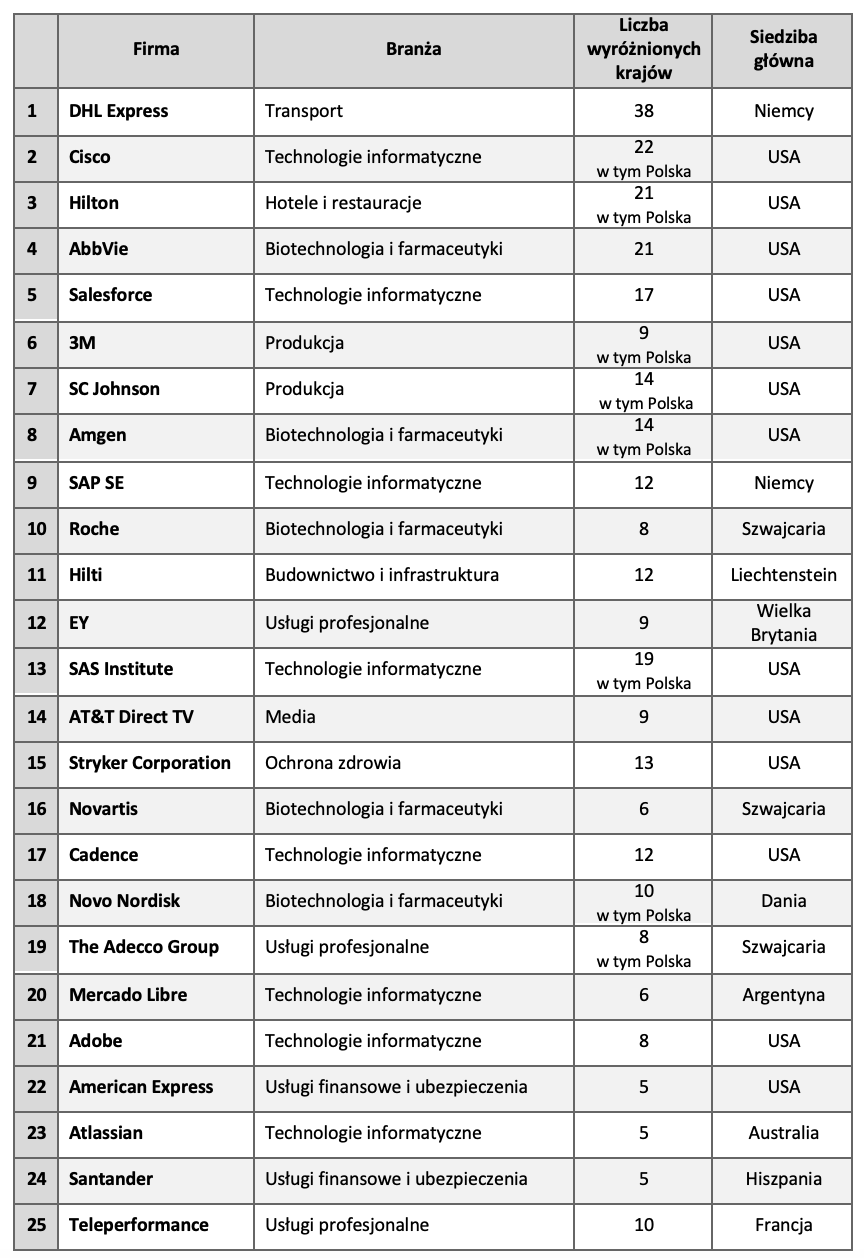 | | Firma | Branża | Liczba wyróżnionych krajów | Siedziba główna |
|---|---|---|---|---|
| 1 | DHL Express | Transport | 38 | Niemcy |
| 2 | Cisco | Technologie informatyczne | 22 w tym Polska | USA |
| 3 | Hilton | Hotele i restauracje | 21 w tym Polska | USA |
| 4 | AbbVie | Biotechnologia i farmaceutyki | 21 | USA |
| 5 | Salesforce | Technologie informatyczne | 17 | USA |
| 6 | 3M | Produkcja | 9 w tym Polska | USA |
| 7 | SC Johnson | Produkcja | 14 w tym Polska | USA |
| 8 | Amgen | Biotechnologia i farmaceutyki | 14 w tym Polska | USA |
| 9 | SAP SE | Technologie informatyczne | 12 | Niemcy |
| 10 | Roche | Biotechnologia i farmaceutyki | 8 | Szwajcaria |
| 11 | Hilti | Budownictwo i infrastruktura | 12 | Liechtenstein |
| 12 | EY | Usługi profesjonalne | 9 | Wielka Brytania |
| 13 | SAS Institute | Technologie informatyczne | 19 w tym Polska | USA |
| 14 | AT&T Direct TV | Media | 9 | USA |
| 15 | Stryker Corporation | Ochrona zdrowia | 13 | USA |
| 16 | Novartis | Biotechnologia i farmaceutyki | 6 | Szwajcaria |
| 17 | Cadence | Technologie informatyczne | 12 | USA |
| 18 | Novo Nordisk | Biotechnologia i farmaceutyki | 10 w tym Polska | Dania |
| 19 | The Adecco Group | Usługi profesjonalne | 8 w tym Polska | Szwajcaria |
| 20 | Mercado Libre | Technologie informatyczne | 6 | Argentyna |
| 21 | Adobe | Technologie informatyczne | 8 | USA |
| 22 | American Express | Usługi finansowe i ubezpieczenia | 5 | USA |
| 23 | Atlassian | Technologie informatyczne | 5 | Australia |
| 24 | Santander | Usługi finansowe i ubezpieczenia | 5 | Hiszpania |
| 25 | Teleperformance | Usługi profesjonalne | 10 | Francja |